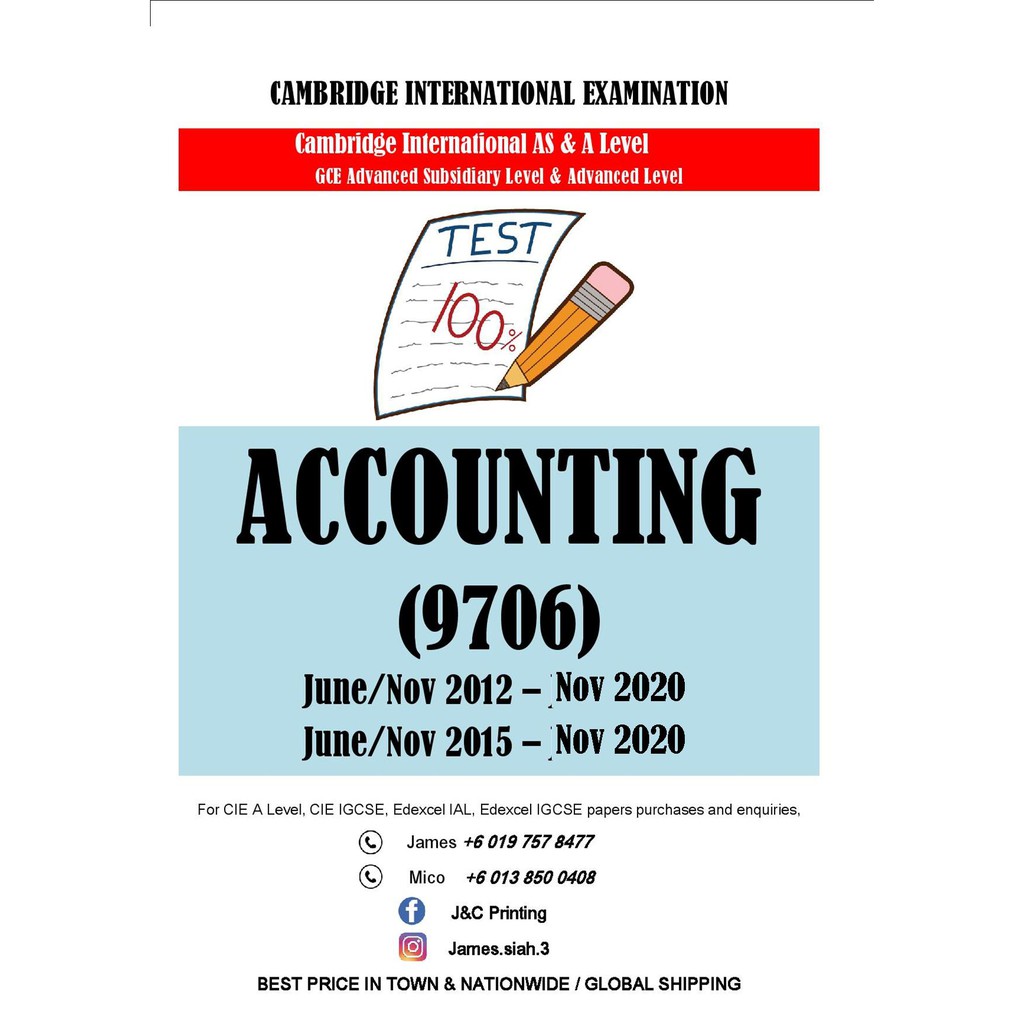 CAMBRIDGE INTERNATIONAL EXAMINATION

Cambridge International AS & A Level
GCE Advanced Subsidiary Level & Advanced Level

TEST
100%

ACCOUNTING
(9706)
June/Nov 2012 – Nov 2020
June/Nov 2015 – Nov 2020

For CIE A Level, CIE IGCSE, Edexcel IAL, Edexcel IGCSE papers purchases and enquiries,

James +6 019 757 8477

Mico +6 013 850 0408

J&C Printing

James.siah.3

BEST PRICE IN TOWN & NATIONWIDE / GLOBAL SHIPPING